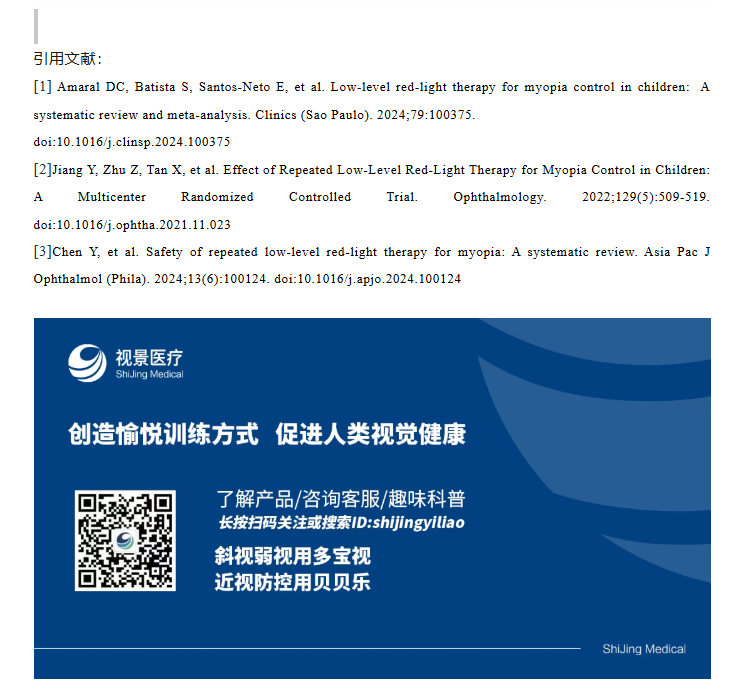 引用文献：

[1] Amaral DC, Batista S, Santos-Neto E, et al. Low-level red-light therapy for myopia control in children: A systematic review and meta-analysis. Clinics (Sao Paulo). 2024;79:100375. doi:10.1016/j.clinsp.2024.100375

[2]Jiang Y, Zhu Z, Tan X, et al. Effect of Repeated Low-Level Red-Light Therapy for Myopia Control in Children: A Multicenter Randomized Controlled Trial. Ophthalmology. 2022;129(5):509-519. doi:10.1016/j.ophtha.2021.11.023

[3]Chen Y, et al. Safety of repeated low-level red-light therapy for myopia: A systematic review. Asia Pac J Ophthalmol (Phila). 2024;13(6):100124. doi:10.1016/j.apjo.2024.100124

视景医疗
ShiJing Medical

创造愉悦训练方式 促进人类视觉健康

了解产品/咨询客服/趣味科普
长按扫码关注或搜索ID:shijingyiliao
斜视弱视用多宝视
近视防控用贝贝乐

ShiJing Medical